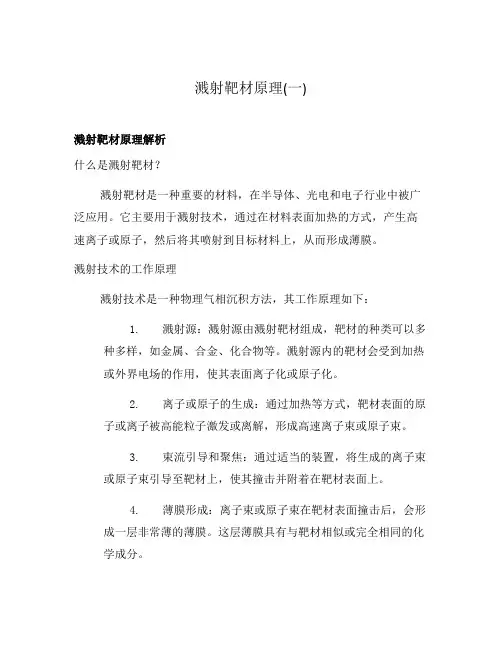 溅射靶材原理(一)

溅射靶材原理解析

什么是溅射靶材？

溅射靶材是一种重要的材料，在半导体、光电和电子行业中被广泛应用。它主要用于溅射技术，通过在材料表面加热的方式，产生高速离子或原子，然后将其喷射到目标材料上，从而形成薄膜。

溅射技术的工作原理

溅射技术是一种物理气相沉积方法，其工作原理如下：

1. 溅射源：溅射源由溅射靶材组成，靶材的种类可以多种多样，如金属、合金、化合物等。溅射源内的靶材会受到加热或外界电场的作用，使其表面离子化或原子化。

2. 离子或原子的生成：通过加热等方式，靶材表面的原子或离子被高能粒子激发或离解，形成高速离子束或原子束。

3. 束流引导和聚焦：通过适当的装置，将生成的离子束或原子束引导至靶材上，使其撞击并附着在靶材表面上。

4. 薄膜形成：离子束或原子束在靶材表面撞击后，会形成一层非常薄的薄膜。这层薄膜具有与靶材相似或完全相同的化学成分。